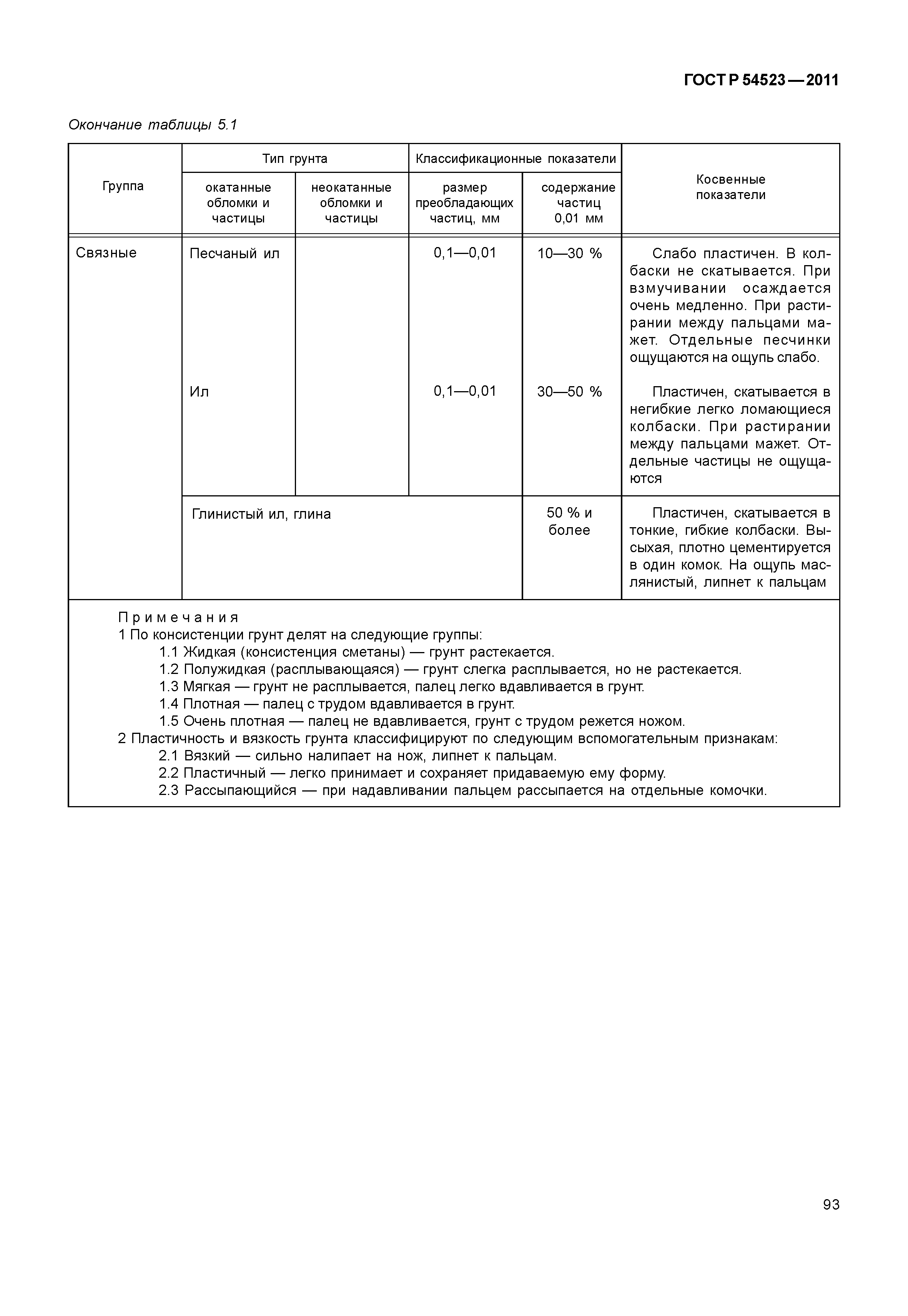 ГОСТ Р 54523—2011

Окончание таблицы 5.1

| Группа | Тип грунта: окатанные обломки и частицы | Тип грунта: неокатанные обломки и частицы | Классификационные показатели: размер преобладающих частиц, мм | Классификационные показатели: содержание частиц 0,01 мм | Косвенные показатели |
|---|---|---|---|---|---|
| Связные | Песчаный ил | | 0,1—0,01 | 10—30 % | Слабо пластичен. В колбаски не скатывается. При взмучивании осаждается очень медленно. При растирании между пальцами мажет. Отдельные песчинки ощущаются на ощупь слабо. |
| | Ил | | 0,1—0,01 | 30—50 % | Пластичен, скатывается в негибкие легко ломающиеся колбаски. При растирании между пальцами мажет. Отдельные частицы не ощущаются |
| | Глинистый ил, глина | | | 50 % и более | Пластичен, скатывается в тонкие, гибкие колбаски. Высыхая, плотно цементируется в один комок. На ощупь маслянистый, липнет к пальцам |

Примечания
1 По консистенции грунт делят на следующие группы:
1.1 Жидкая (консистенция сметаны) — грунт растекается.
1.2 Полужидкая (расплывающаяся) — грунт слегка расплывается, но не растекается.
1.3 Мягкая — грунт не расплывается, палец легко вдавливается в грунт.
1.4 Плотная — палец с трудом вдавливается в грунт.
1.5 Очень плотная — палец не вдавливается, грунт с трудом режется ножом.
2 Пластичность и вязкость грунта классифицируют по следующим вспомогательным признакам:
2.1 Вязкий — сильно налипает на нож, липнет к пальцам.
2.2 Пластичный — легко принимает и сохраняет придаваемую ему форму.
2.3 Рассыпающийся — при надавливании пальцем рассыпается на отдельные комочки.

93